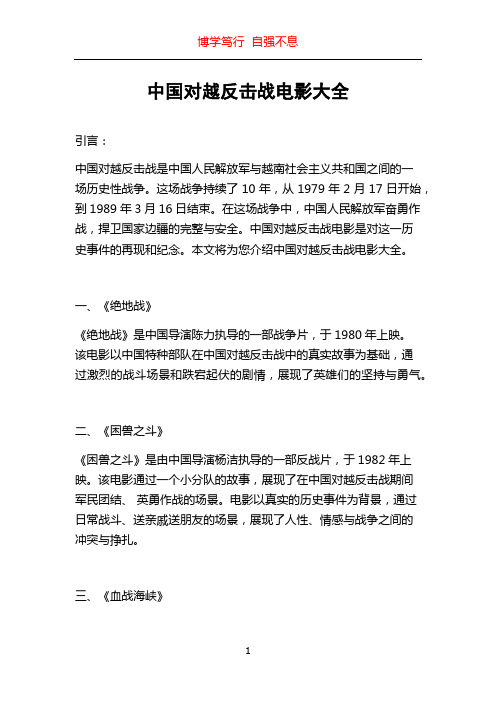 博学笃行 自强不息

中国对越反击战电影大全

引言：

中国对越反击战是中国人民解放军与越南社会主义共和国之间的一场历史性战争。这场战争持续了 10 年，从 1979 年 2 月 17 日开始，到 1989 年 3 月 16 日结束。在这场战争中，中国人民解放军奋勇作战，捍卫国家边疆的完整与安全。中国对越反击战电影是对这一历史事件的再现和纪念。本文将为您介绍中国对越反击战电影大全。

一、《绝地战》

《绝地战》是中国导演陈力执导的一部战争片，于 1980 年上映。该电影以中国特种部队在中国对越反击战中的真实故事为基础，通过激烈的战斗场景和跌宕起伏的剧情，展现了英雄们的坚持与勇气。

二、《困兽之斗》

《困兽之斗》是由中国导演杨洁执导的一部反战片，于 1982 年上映。该电影通过一个小分队的故事，展现了在中国对越反击战期间军民团结、 英勇作战的场景。电影以真实的历史事件为背景，通过日常战斗、送亲戚送朋友的场景，展现了人性、情感与战争之间的冲突与挣扎。

三、《血战海峡》

1